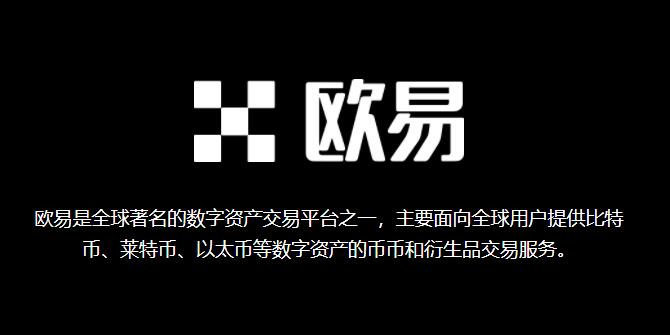 欧易

欧易是全球著名的数字资产交易平台之一，主要面向全球用户提供比特币、莱特币、以太币等数字资产的币币和衍生品交易服务。